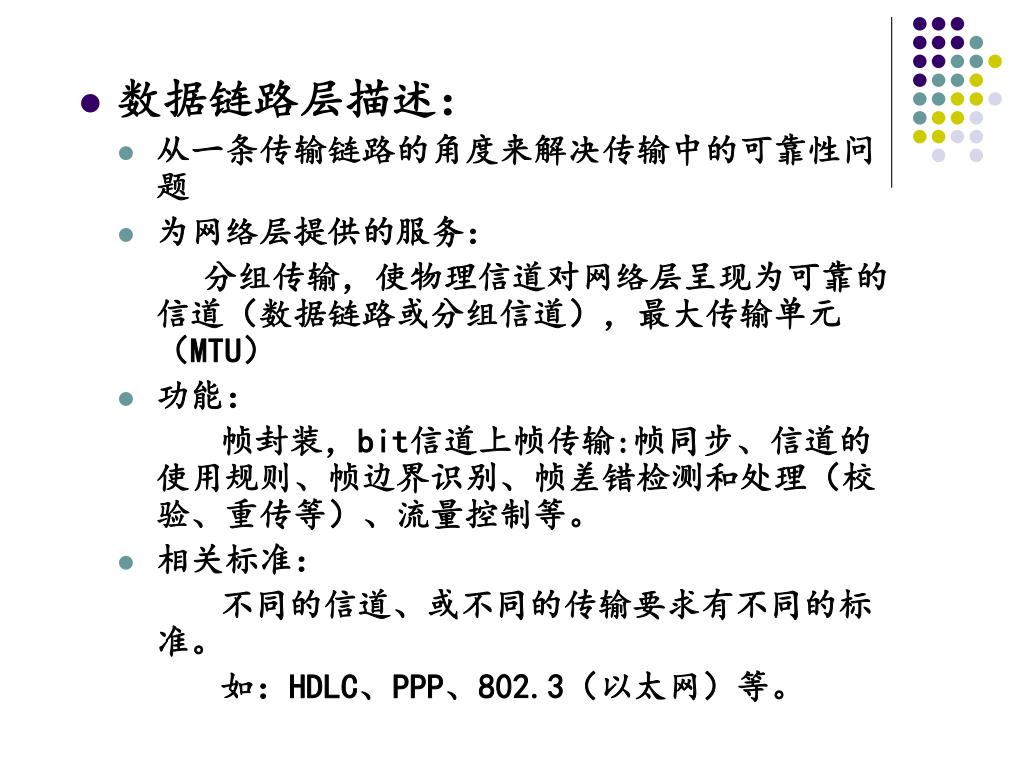 数据链路层描述：

从一条传输链路的角度来解决传输中的可靠性问题

为网络层提供的服务：

分组传输，使物理信道对网络层呈现为可靠的信道（数据链路或分组信道），最大传输单元（MTU）

功能：

帧封装，bit信道上帧传输:帧同步、信道的使用规则、帧边界识别、帧差错检测和处理（校验、重传等）、流量控制等。

相关标准：

不同的信道、或不同的传输要求有不同的标准。

如：HDLC、PPP、802.3（以太网）等。